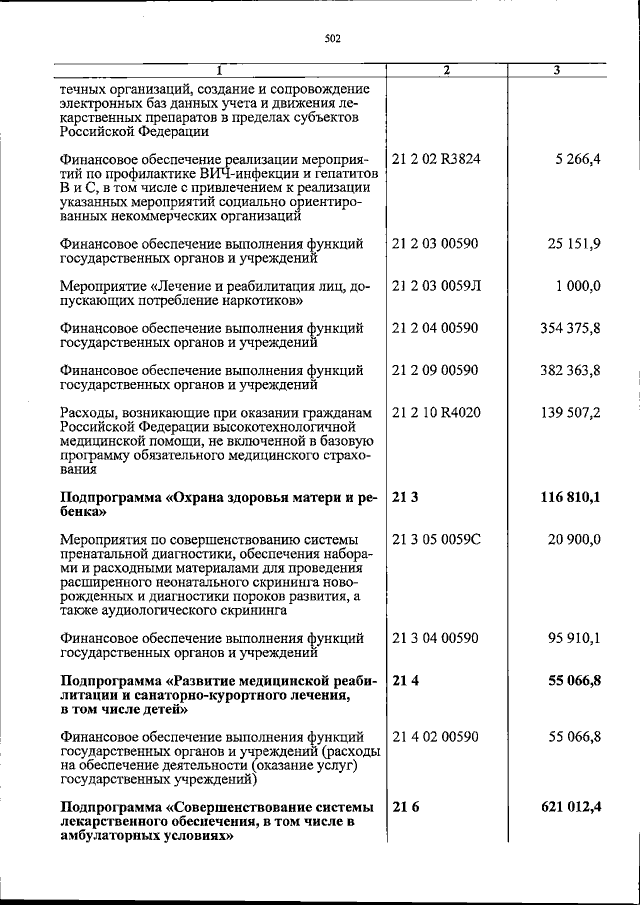 502

| 1 | 2 | 3 |
|---|---|---|
| течных организаций, создание и сопровождение электронных баз данных учета и движения лекарственных препаратов в пределах субъектов Российской Федерации | | |
| Финансовое обеспечение реализации мероприятий по профилактике ВИЧ-инфекции и гепатитов В и С, в том числе с привлечением к реализации указанных мероприятий социально ориентированных некоммерческих организаций | 21 2 02 R3824 | 5 266,4 |
| Финансовое обеспечение выполнения функций государственных органов и учреждений | 21 2 03 00590 | 25 151,9 |
| Мероприятие «Лечение и реабилитация лиц, допускающих потребление наркотиков» | 21 2 03 0059Л | 1 000,0 |
| Финансовое обеспечение выполнения функций государственных органов и учреждений | 21 2 04 00590 | 354 375,8 |
| Финансовое обеспечение выполнения функций государственных органов и учреждений | 21 2 09 00590 | 382 363,8 |
| Расходы, возникающие при оказании гражданам Российской Федерации высокотехнологичной медицинской помощи, не включенной в базовую программу обязательного медицинского страхования | 21 2 10 R4020 | 139 507,2 |
| Подпрограмма «Охрана здоровья матери и ребенка» | 21 3 | 116 810,1 |
| Мероприятия по совершенствованию системы пренатальной диагностики, обеспечения наборами и расходными материалами для проведения расширенного неонатального скрининга новорожденных и диагностики пороков развития, а также аудиологического скрининга | 21 3 05 0059С | 20 900,0 |
| Финансовое обеспечение выполнения функций государственных органов и учреждений | 21 3 04 00590 | 95 910,1 |
| Подпрограмма «Развитие медицинской реабилитации и санаторно-курортного лечения, в том числе детей» | 21 4 | 55 066,8 |
| Финансовое обеспечение выполнения функций государственных органов и учреждений (расходы на обеспечение деятельности (оказание услуг) государственных учреждений) | 21 4 02 00590 | 55 066,8 |
| Подпрограмма «Совершенствование системы лекарственного обеспечения, в том числе в амбулаторных условиях» | 21 6 | 621 012,4 |